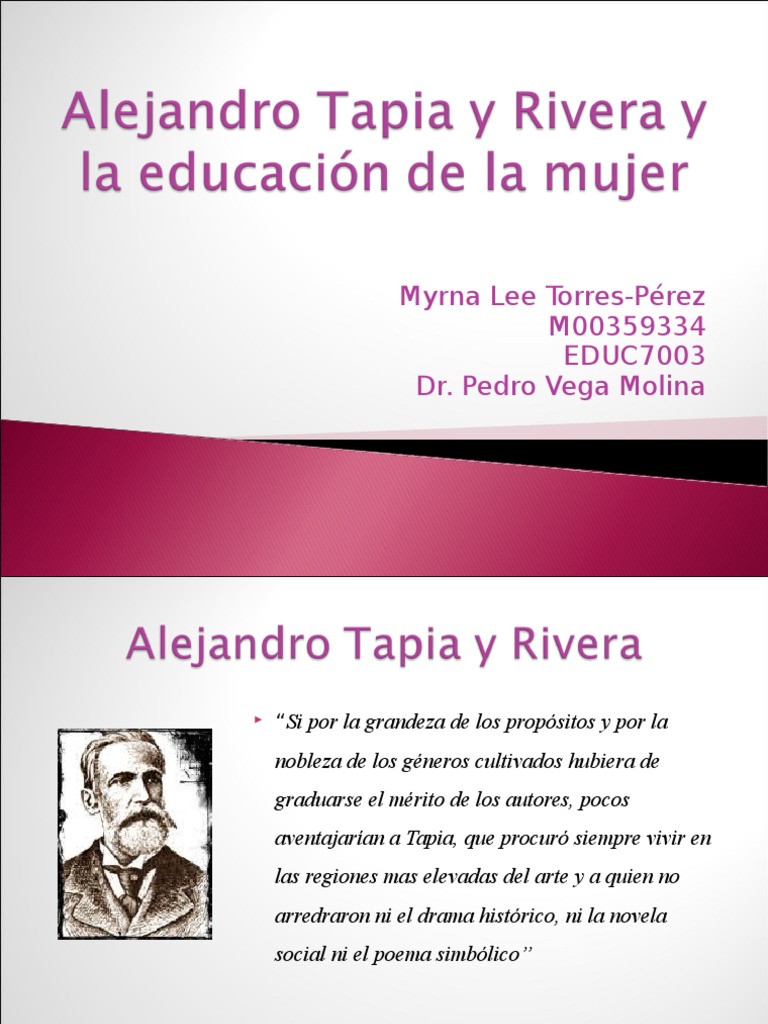 Alejandro Tapia y Rivera y la educación de la mujer

Myrna Lee Torres-Pérez
M00359334
EDUC7003
Dr. Pedro Vega Molina

Alejandro Tapia y Rivera

‣ "Si por la grandeza de los propósitos y por la nobleza de los géneros cultivados hubiera de graduarse el mérito de los autores, pocos aventajarían a Tapia, que procuró siempre vivir en las regiones mas elevadas del arte y a quien no arredraron ni el drama histórico, ni la novela social ni el poema simbólico"